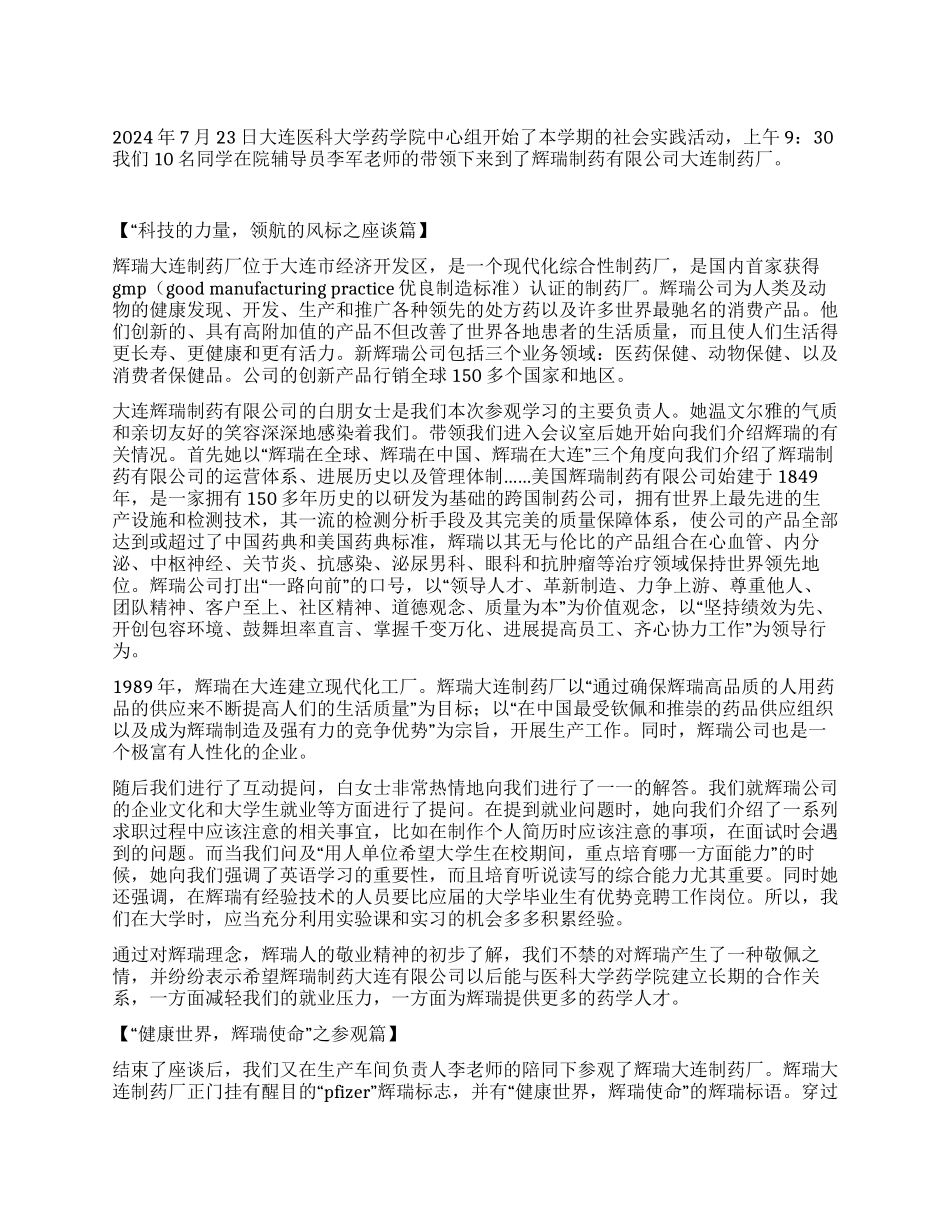 2024 年 7 月 23 日大连医科大学药学院中心组开始了本学期的社会实践活动，上午 9：30 我们 10 名同学在院辅导员李军老师的带领下来到了辉瑞制药有限公司大连制药厂。

【“科技的力量，领航的风标之座谈篇】

辉瑞大连制药厂位于大连市经济开发区，是一个现代化综合性制药厂，是国内首家获得 gmp（good manufacturing practice 优良制造标准）认证的制药厂。辉瑞公司为人类及动物的健康发现、开发、生产和推广各种领先的处方药以及许多世界最驰名的消费产品。他们创新的、具有高附加值的产品不但改善了世界各地患者的生活质量，而且使人们生活得更长寿、更健康和更有活力。新辉瑞公司包括三个业务领域：医药保健、动物保健、以及消费者保健品。公司的创新产品行销全球 150 多个国家和地区。

大连辉瑞制药有限公司的白朋女士是我们本次参观学习的主要负责人。她温文尔雅的气质和亲切友好的笑容深深地感染着我们。带领我们进入会议室后她开始向我们介绍辉瑞的有关情况。首先她以“辉瑞在全球、辉瑞在中国、辉瑞在大连”三个角度向我们介绍了辉瑞制药有限公司的运营体系、进展历史以及管理体制……美国辉瑞制药有限公司始建于 1849 年，是一家拥有 150 多年历史的以研发为基础的跨国制药公司，拥有世界上最先进的生产设施和检测技术，其一流的检测分析手段及其完美的质量保障体系，使公司的产品全部达到或超过了中国药典和美国药典标准，辉瑞以其无与伦比的产品组合在心血管、内分泌、中枢神经、关节炎、抗感染、泌尿男科、眼科和抗肿瘤等治疗领域保持世界领先地位。辉瑞公司打出“一路向前”的口号，以“领导人才、革新制造、力争上游、尊重他人、团队精神、客户至上、社区精神、道德观念、质量为本”为价值观念，以“坚持绩效为先、开创包容环境、鼓舞坦率直言、掌握千变万化、进展提高员工、齐心协力工作”为领导行为。

1989 年，辉瑞在大连建立现代化工厂。辉瑞大连制药厂以“通过确保辉瑞高品质的人用药品的供应来不断提高人们的生活质量”为目标；以“在中国最受钦佩和推崇的药品供应组织以及成为辉瑞制造及强有力的竞争优势”为宗旨，开展生产工作。同时，辉瑞公司也是一个极富有人性化的企业。

随后我们进行了互动提问，白女士非常热情地向我们进行了一一的解答。我们就辉瑞公司的企业文化和大学生就业等方面进行了提问。在提到就业问题时，她向我们介绍了一系列求职过程中应该注意的相关事宜，比如在制作个人简历时应该注意的事项，在面试时会遇到的问题。而当我们问及“用人单位希望大学生在校期间，重点培育哪一方面能力”的时候，她向我们强调了英语学习的重要性，而且培育听说读写的综合能力尤其重要。同时她还强调，在辉瑞有经验技术的人员要比应届的大学毕业生有优势竞聘工作岗位。所以，我们在大学时，应当充分利用实验课和实习的机会多多积累经验。

通过对辉瑞理念，辉瑞人的敬业精神的初步了解，我们不禁的对辉瑞产生了一种敬佩之情，并纷纷表示希望辉瑞制药大连有限公司以后能与医科大学药学院建立长期的合作关系，一方面减轻我们的就业压力，一方面为辉瑞提供更多的药学人才。

【“健康世界，辉瑞使命”之参观篇】

结束了座谈后，我们又在生产车间负责人李老师的陪同下参观了辉瑞大连制药厂。辉瑞大连制药厂正门挂有醒目的“pfizer”辉瑞标志，并有“健康世界，辉瑞使命”的辉瑞标语。穿过